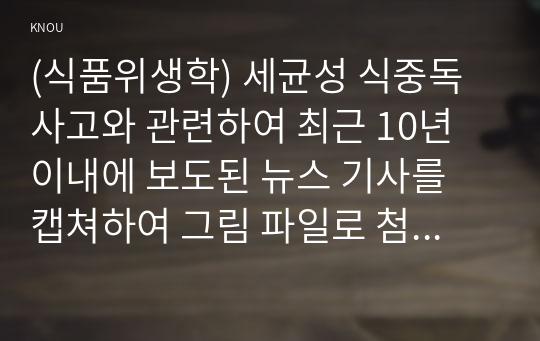 KNOU

(식품위생학) 세균성 식중독 사고와 관련하여 최근 10년 이내에 보도된 뉴스 기사를 캡쳐하여 그림 파일로 첨...